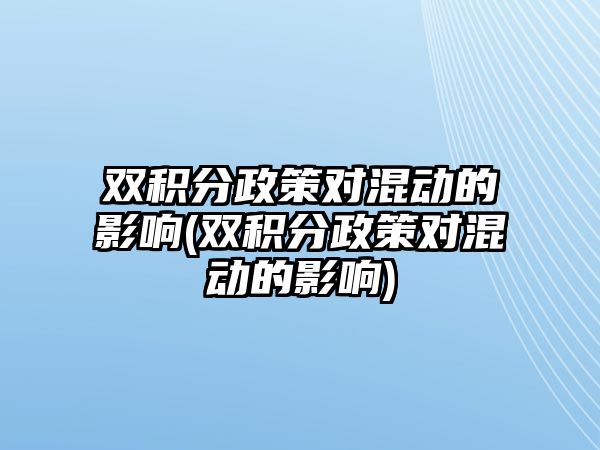 双积分政策对混动的影响(双积分政策对混动的影响)